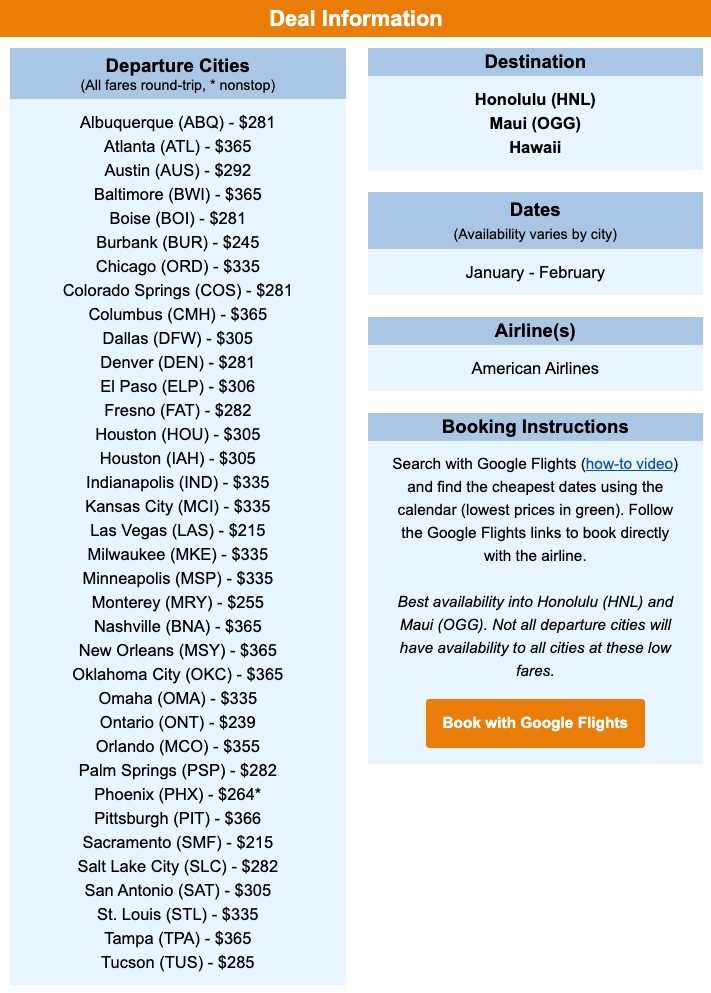 Deal Information

Departure Cities
(All fares round-trip, * nonstop)

Albuquerque (ABQ) - $281
Atlanta (ATL) - $365
Austin (AUS) - $292
Baltimore (BWI) - $365
Boise (BOI) - $281
Burbank (BUR) - $245
Chicago (ORD) - $335
Colorado Springs (COS) - $281
Columbus (CMH) - $365
Dallas (DFW) - $305
Denver (DEN) - $281
El Paso (ELP) - $306
Fresno (FAT) - $282
Houston (HOU) - $305
Houston (IAH) - $305
Indianapolis (IND) - $335
Kansas City (MCI) - $335
Las Vegas (LAS) - $215
Milwaukee (MKE) - $335
Minneapolis (MSP) - $335
Monterey (MRY) - $255
Nashville (BNA) - $365
New Orleans (MSY) - $365
Oklahoma City (OKC) - $365
Omaha (OMA) - $335
Ontario (ONT) - $239
Orlando (MCO) - $355
Palm Springs (PSP) - $282
Phoenix (PHX) - $264*
Pittsburgh (PIT) - $366
Sacramento (SMF) - $215
Salt Lake City (SLC) - $282
San Antonio (SAT) - $305
St. Louis (STL) - $335
Tampa (TPA) - $365
Tucson (TUS) - $285

Destination

Honolulu (HNL)
Maui (OGG)
Hawaii

Dates
(Availability varies by city)

January - February

Airline(s)

American Airlines

Booking Instructions

Search with Google Flights (how-to video) and find the cheapest dates using the calendar (lowest prices in green). Follow the Google Flights links to book directly with the airline.

Best availability into Honolulu (HNL) and Maui (OGG). Not all departure cities will have availability to all cities at these low fares.

Book with Google Flights